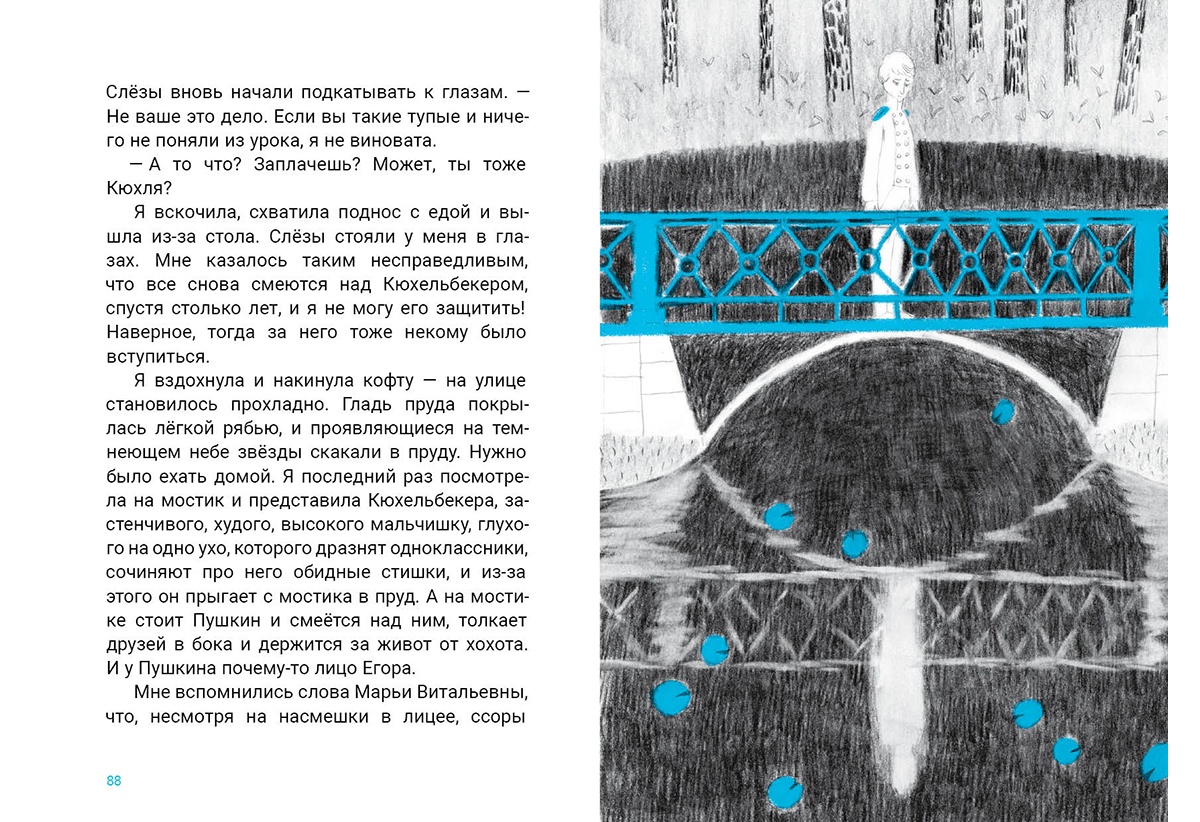 Слёзы вновь начали подкатывать к глазам. — Не ваше это дело. Если вы такие тупые и ничего не поняли из урока, я не виновата.

— А то что? Заплачешь? Может, ты тоже Кюхля?

Я вскочила, схватила поднос с едой и вышла из-за стола. Слёзы стояли у меня в глазах. Мне казалось таким несправедливым, что все снова смеются над Кюхельбекером, спустя столько лет, и я не могу его защитить! Наверное, тогда за него тоже некому было вступиться.

Я вздохнула и накинула кофту — на улице становилось прохладно. Гладь пруда покрылась лёгкой рябью, и проявляющиеся на темнеющем небе звёзды скакали в пруду. Нужно было ехать домой. Я последний раз посмотрела на мостик и представила Кюхельбекера, застенчивого, худого, высокого мальчишку, глухого на одно ухо, которого дразнят одноклассники, сочиняют про него обидные стишки, и из-за этого он прыгает с мостика в пруд. А на мостике стоит Пушкин и смеётся над ним, толкает друзей в бока и держится за живот от хохота. И у Пушкина почему-то лицо Егора.

Мне вспомнились слова Марьи Витальевны, что, несмотря на насмешки в лицее, ссоры

88